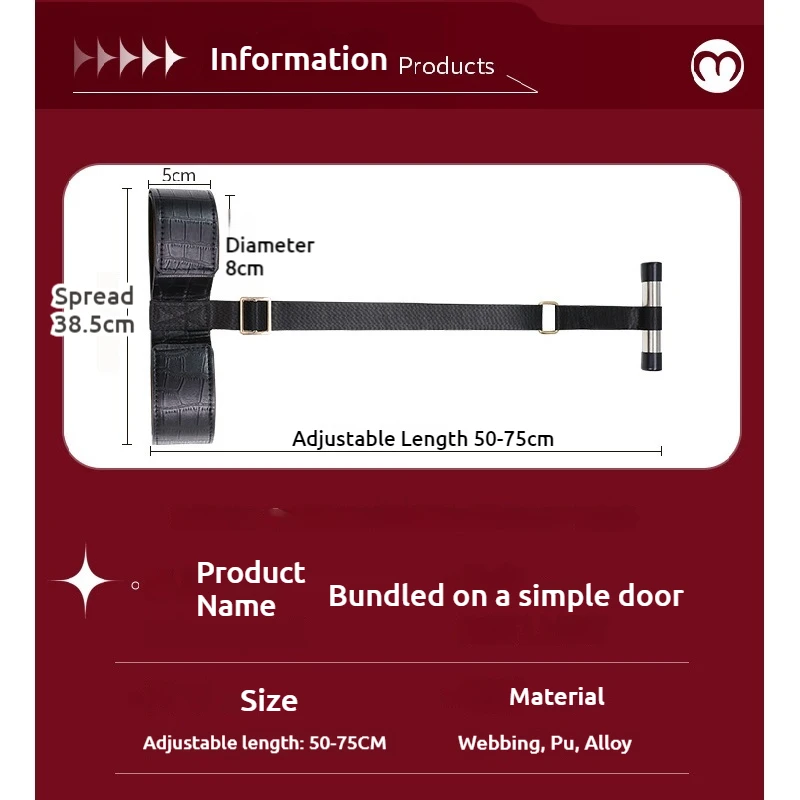 Information Products

5cm

Diameter
8cm

Spread
38.5cm

Adjustable Length 50-75cm

Product
Name

Bundled on a simple door

Size

Adjustable length: 50-75CM

Material

Webbing, Pu, Alloy